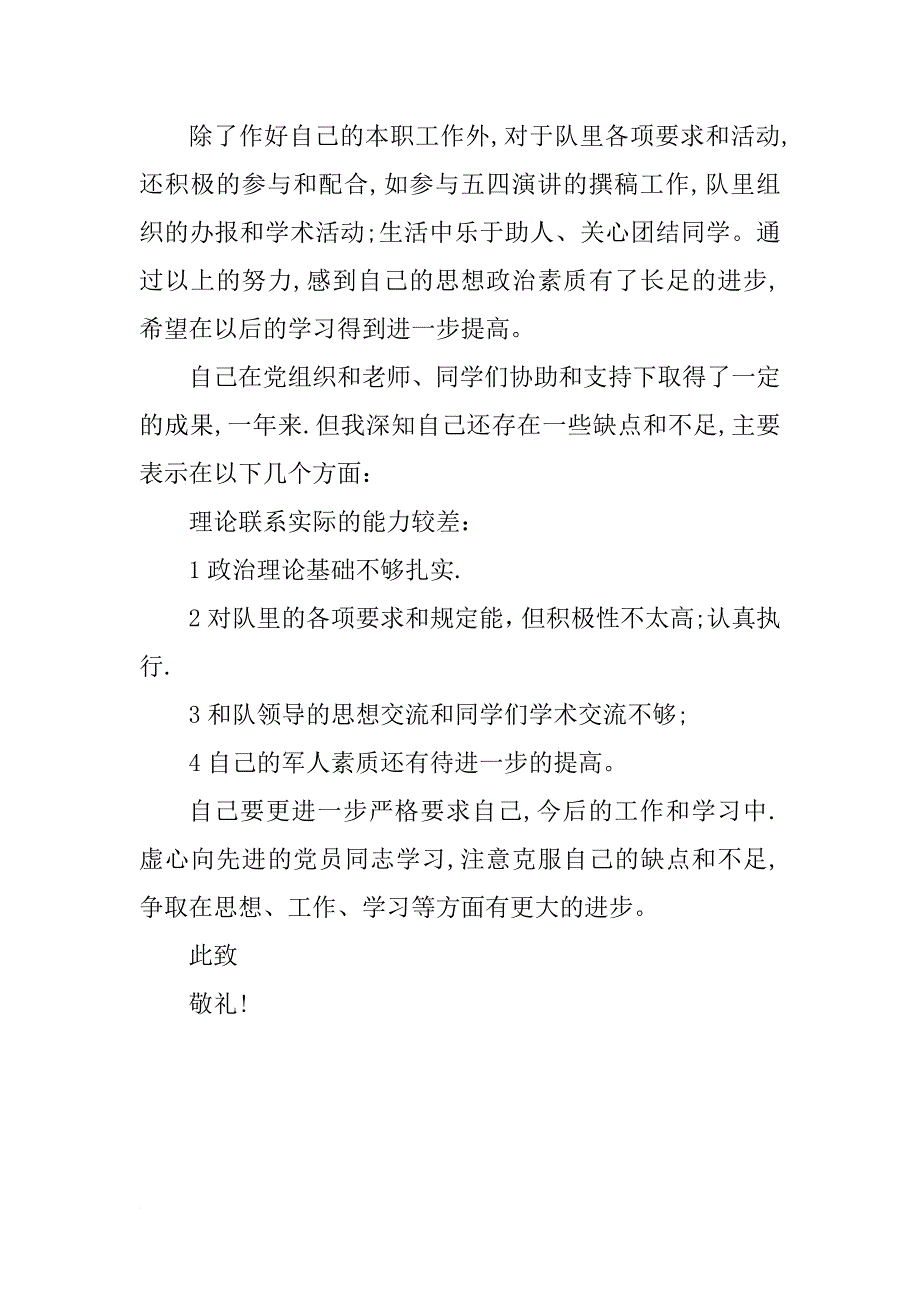 除了作好自己的本职工作外,对于队里各项要求和活动,还积极的参与和配合,如参与五四演讲的撰稿工作,队里组织的办报和学术活动;生活中乐于助人、关心团结同学。通过以上的努力,感到自己的思想政治素质有了长足的进步,希望在以后的学习得到进一步提高。

自己在党组织和老师、同学们协助和支持下取得了一定的成果,一年来.但我深知自己还存在一些缺点和不足,主要表示在以下几个方面:

理论联系实际的能力较差:

1 政治理论基础不够扎实.

2 对队里的各项要求和规定能,但积极性不太高;认真执行.

3 和队领导的思想交流和同学们学术交流不够;

4 自己的军人素质还有待进一步的提高。

自己要更进一步严格要求自己,今后的工作和学习中.虚心向先进的党员同志学习,注意克服自己的缺点和不足,争取在思想、工作、学习等方面有更大的进步。

此致

敬礼!